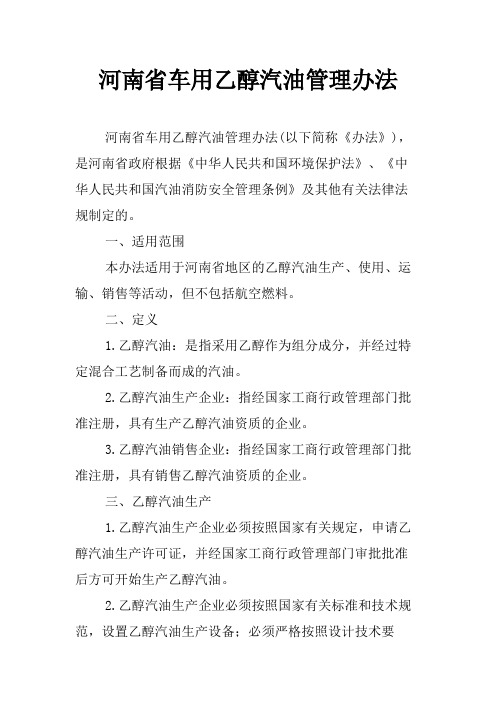 河南省车用乙醇汽油管理办法

河南省车用乙醇汽油管理办法(以下简称《办法》)，是河南省政府根据《中华人民共和国环境保护法》、《中华人民共和国汽油消防安全管理条例》及其他有关法律法规制定的。

一、适用范围

本办法适用于河南省地区的乙醇汽油生产、使用、运输、销售等活动，但不包括航空燃料。

二、定义

1.乙醇汽油：是指采用乙醇作为组分成分，并经过特定混合工艺制备而成的汽油。

2.乙醇汽油生产企业：指经国家工商行政管理部门批准注册，具有生产乙醇汽油资质的企业。

3.乙醇汽油销售企业：指经国家工商行政管理部门批准注册，具有销售乙醇汽油资质的企业。

三、乙醇汽油生产

1.乙醇汽油生产企业必须按照国家有关规定，申请乙醇汽油生产许可证，并经国家工商行政管理部门审批批准后方可开始生产乙醇汽油。

2.乙醇汽油生产企业必须按照国家有关标准和技术规范，设置乙醇汽油生产设备；必须严格按照设计技术要